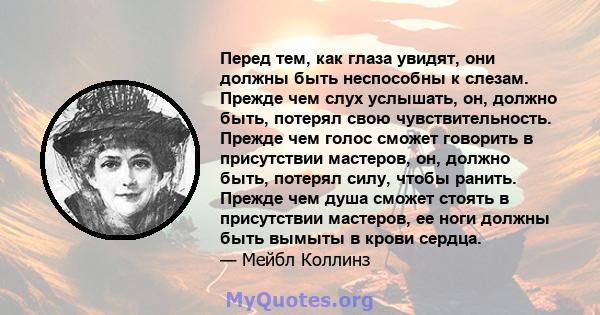 Перед тем, как глаза увидят, они должны быть неспособны к слезам. Прежде чем слух услышать, он, должно быть, потерял свою чувствительность. Прежде чем голос сможет говорить в присутствии мастеров, он, должно быть, потерял силу, чтобы ранить. Прежде чем душа сможет стоять в присутствии мастеров, ее ноги должны быть вымыты в крови сердца.
— Мейбл Коллинз

MyQuotes.org